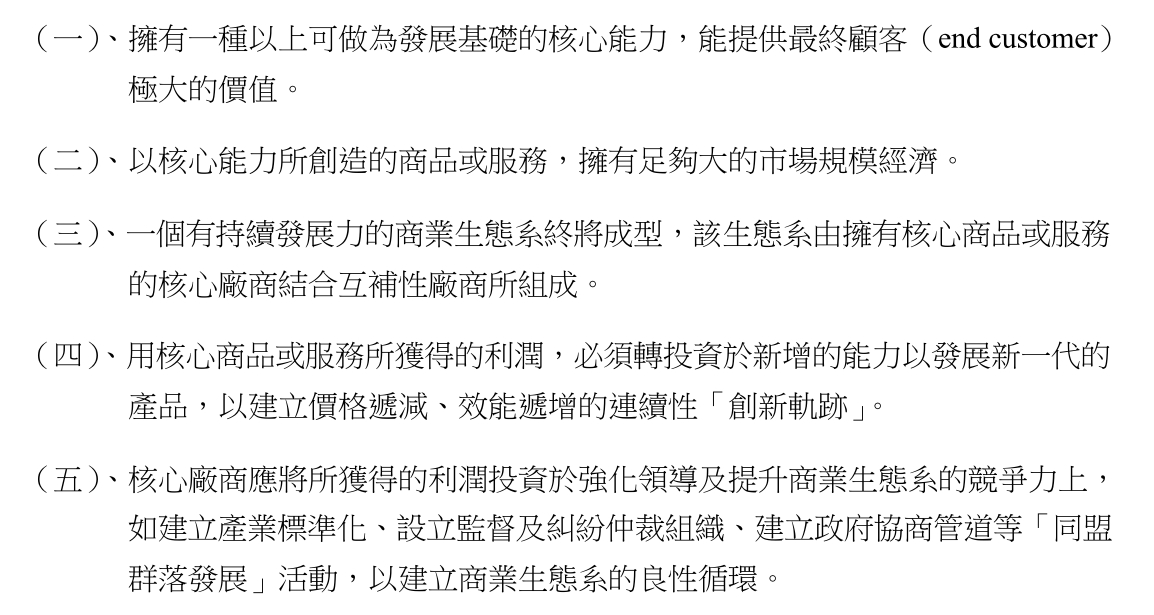 (一)、擁有一種以上可做為發展基礎的核心能力，能提供最終顧客（end customer）極大的價值。

(二)、以核心能力所創造的商品或服務，擁有足夠大的市場規模經濟。

(三)、一個有持續發展力的商業生態系終將成型，該生態系由擁有核心商品或服務的核心廠商結合互補性廠商所組成。

(四)、用核心商品或服務所獲得的利潤，必須轉投資於新增的能力以發展新一代的產品，以建立價格遞減、效能遞增的連續性「創新軌跡」。

(五)、核心廠商應將所獲得的利潤投資於強化領導及提升商業生態系的競爭力上，如建立產業標準化、設立監督及糾紛仲裁組織、建立政府協商管道等「同盟群落發展」活動，以建立商業生態系的良性循環。